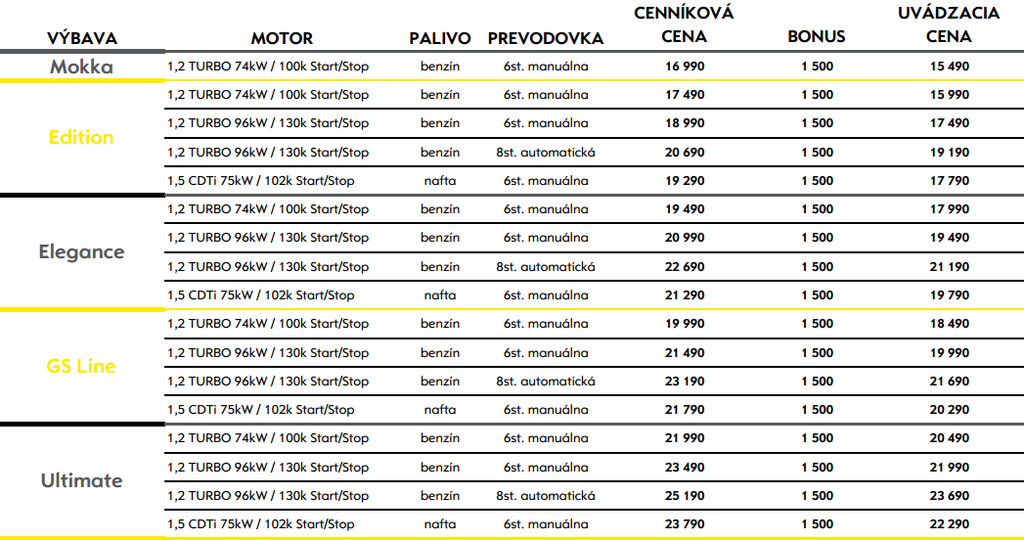 | VÝBAVA | MOTOR | PALIVO | PREVODOVKA | CENNÍKOVÁ CENA | BONUS | UVÁDZACIA CENA |
|---|---|---|---|---|---|---|
| Mokka | 1,2 TURBO 74kW / 100k Start/Stop | benzín | 6st. manuálna | 16 990 | 1 500 | 15 490 |
| Edition | 1,2 TURBO 74kW / 100k Start/Stop | benzín | 6st. manuálna | 17 490 | 1 500 | 15 990 |
| | 1,2 TURBO 96kW / 130k Start/Stop | benzín | 6st. manuálna | 18 990 | 1 500 | 17 490 |
| | 1,2 TURBO 96kW / 130k Start/Stop | benzín | 8st. automatická | 20 690 | 1 500 | 19 190 |
| | 1,5 CDTi 75kW / 102k Start/Stop | nafta | 6st. manuálna | 19 290 | 1 500 | 17 790 |
| Elegance | 1,2 TURBO 74kW / 100k Start/Stop | benzín | 6st. manuálna | 19 490 | 1 500 | 17 990 |
| | 1,2 TURBO 96kW / 130k Start/Stop | benzín | 6st. manuálna | 20 990 | 1 500 | 19 490 |
| | 1,2 TURBO 96kW / 130k Start/Stop | benzín | 8st. automatická | 22 690 | 1 500 | 21 190 |
| | 1,5 CDTi 75kW / 102k Start/Stop | nafta | 6st. manuálna | 21 290 | 1 500 | 19 790 |
| GS Line | 1,2 TURBO 74kW / 100k Start/Stop | benzín | 6st. manuálna | 19 990 | 1 500 | 18 490 |
| | 1,2 TURBO 96kW / 130k Start/Stop | benzín | 6st. manuálna | 21 490 | 1 500 | 19 990 |
| | 1,2 TURBO 96kW / 130k Start/Stop | benzín | 8st. automatická | 23 190 | 1 500 | 21 690 |
| | 1,5 CDTi 75kW / 102k Start/Stop | nafta | 6st. manuálna | 21 790 | 1 500 | 20 290 |
| Ultimate | 1,2 TURBO 74kW / 100k Start/Stop | benzín | 6st. manuálna | 21 990 | 1 500 | 20 490 |
| | 1,2 TURBO 96kW / 130k Start/Stop | benzín | 6st. manuálna | 23 490 | 1 500 | 21 990 |
| | 1,2 TURBO 96kW / 130k Start/Stop | benzín | 8st. automatická | 25 190 | 1 500 | 23 690 |
| | 1,5 CDTi 75kW / 102k Start/Stop | nafta | 6st. manuálna | 23 790 | 1 500 | 22 290 |